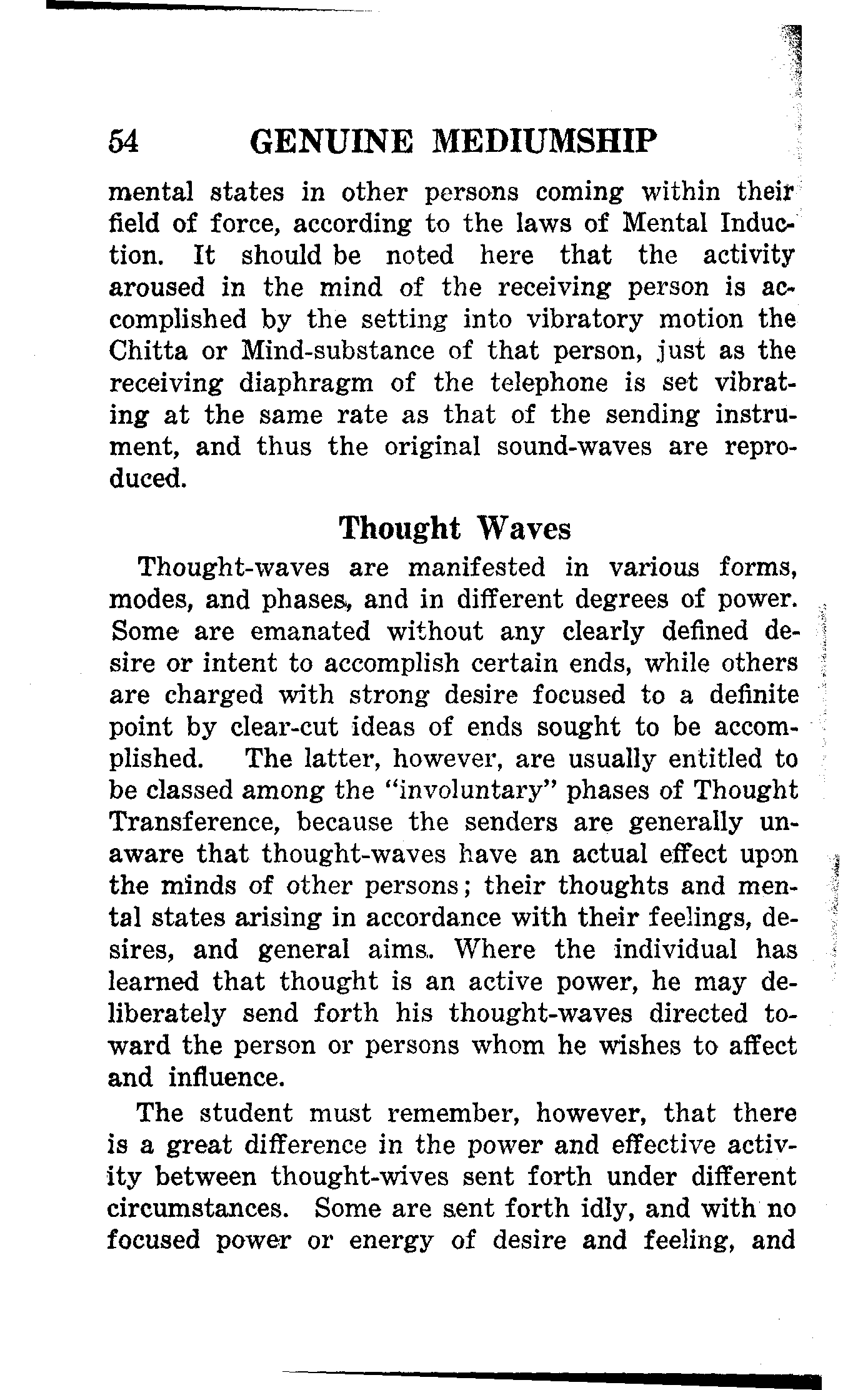 54 GENUINE MEDIUMSHIP

mental states in other persons coming within their field of force, according to the laws of Mental Induction. It should be noted here that the activity aroused in the mind of the receiving person is accomplished by the setting into vibratory motion the Chitta or Mind-substance of that person, just as the receiving diaphragm of the telephone is set vibrating at the same rate as that of the sending instrument, and thus the original sound-waves are reproduced.

Thought Waves

Thought-waves are manifested in various forms, modes, and phases, and in different degrees of power. Some are emanated without any clearly defined desire or intent to accomplish certain ends, while others are charged with strong desire focused to a definite point by clear-cut ideas of ends sought to be accomplished. The latter, however, are usually entitled to be classed among the "involuntary" phases of Thought Transference, because the senders are generally unaware that thought-waves have an actual effect upon the minds of other persons; their thoughts and mental states arising in accordance with their feelings, desires, and general aims. Where the individual has learned that thought is an active power, he may deliberately send forth his thought-waves directed toward the person or persons whom he wishes to affect and influence.

The student must remember, however, that there is a great difference in the power and effective activity between thought-wives sent forth under different circumstances. Some are sent forth idly, and with no focused power or energy of desire and feeling, and